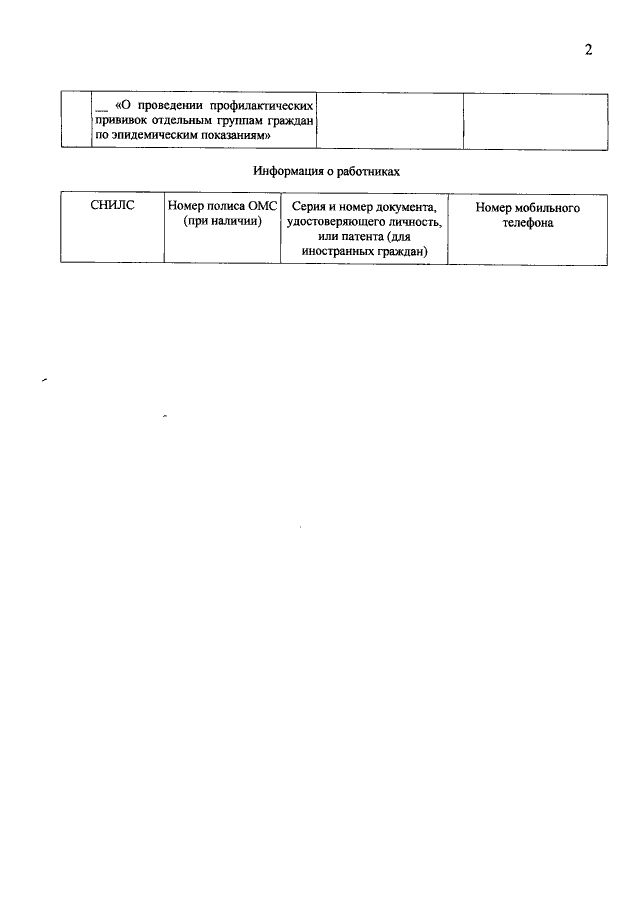 2

|  | ____ «О проведении профилактических прививок отдельным группам граждан по эпидемическим показаниям» |  |  |
|---|---|---|---|

Информация о работниках

| СНИЛС | Номер полиса ОМС (при наличии) | Серия и номер документа, удостоверяющего личность, или патента (для иностранных граждан) | Номер мобильного телефона |
|---|---|---|---|